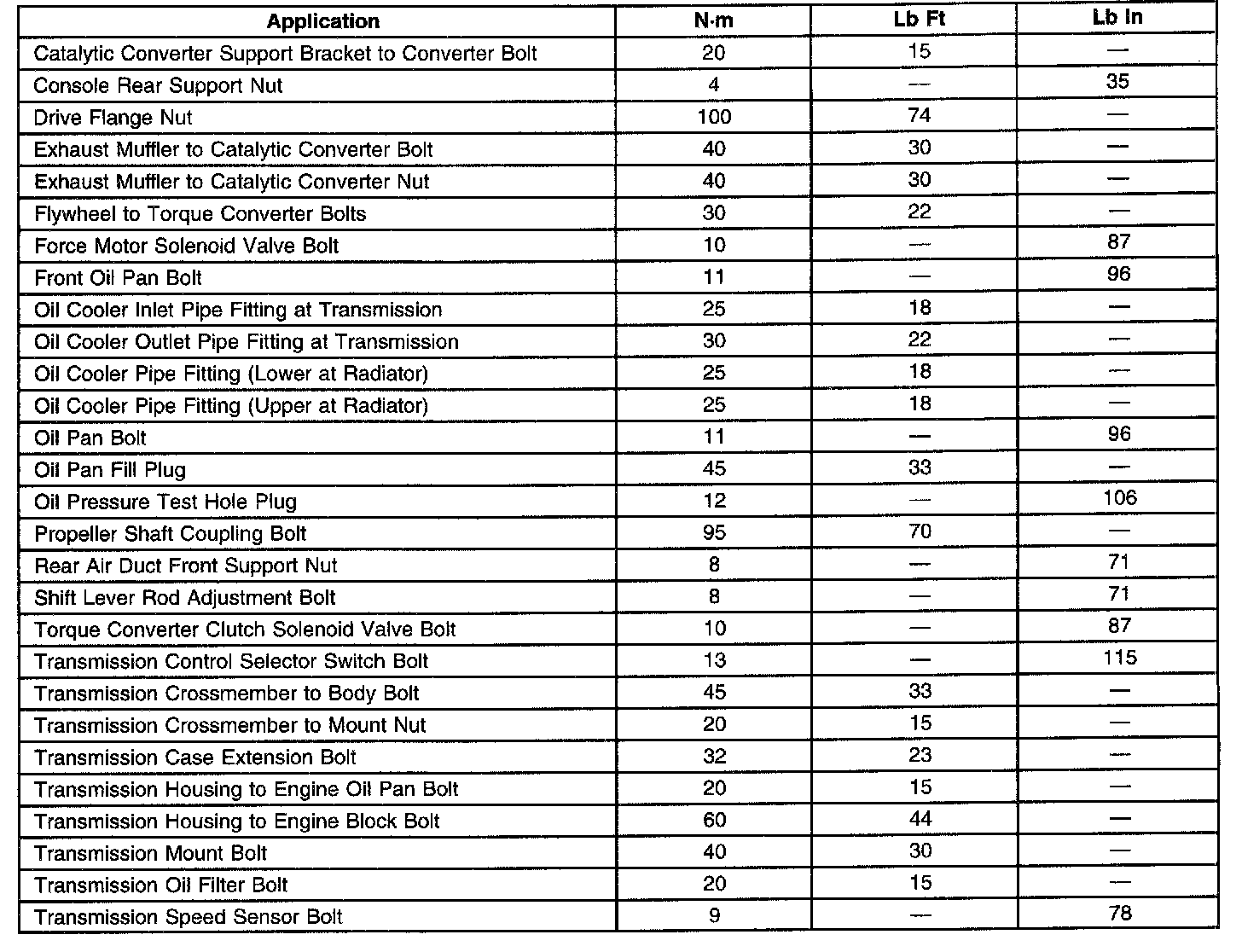 | Application | N·m | Lb Ft | Lb In |
|---|---|---|---|
| Catalytic Converter Support Bracket to Converter Bolt | 20 | 15 | — |
| Console Rear Support Nut | 4 | — | 35 |
| Drive Flange Nut | 100 | 74 | — |
| Exhaust Muffler to Catalytic Converter Bolt | 40 | 30 | — |
| Exhaust Muffler to Catalytic Converter Nut | 40 | 30 | — |
| Flywheel to Torque Converter Bolts | 30 | 22 | — |
| Force Motor Solenoid Valve Bolt | 10 | — | 87 |
| Front Oil Pan Bolt | 11 | — | 96 |
| Oil Cooler Inlet Pipe Fitting at Transmission | 25 | 18 | — |
| Oil Cooler Outlet Pipe Fitting at Transmission | 30 | 22 | — |
| Oil Cooler Pipe Fitting (Lower at Radiator) | 25 | 18 | — |
| Oil Cooler Pipe Fitting (Upper at Radiator) | 25 | 18 | — |
| Oil Pan Bolt | 11 | — | 96 |
| Oil Pan Fill Plug | 45 | 33 | — |
| Oil Pressure Test Hole Plug | 12 | — | 106 |
| Propeller Shaft Coupling Bolt | 95 | 70 | — |
| Rear Air Duct Front Support Nut | 8 | — | 71 |
| Shift Lever Rod Adjustment Bolt | 8 | — | 71 |
| Torque Converter Clutch Solenoid Valve Bolt | 10 | — | 87 |
| Transmission Control Selector Switch Bolt | 13 | — | 115 |
| Transmission Crossmember to Body Bolt | 45 | 33 | — |
| Transmission Crossmember to Mount Nut | 20 | 15 | — |
| Transmission Case Extension Bolt | 32 | 23 | — |
| Transmission Housing to Engine Oil Pan Bolt | 20 | 15 | — |
| Transmission Housing to Engine Block Bolt | 60 | 44 | — |
| Transmission Mount Bolt | 40 | 30 | — |
| Transmission Oil Filter Bolt | 20 | 15 | — |
| Transmission Speed Sensor Bolt | 9 | — | 78 |